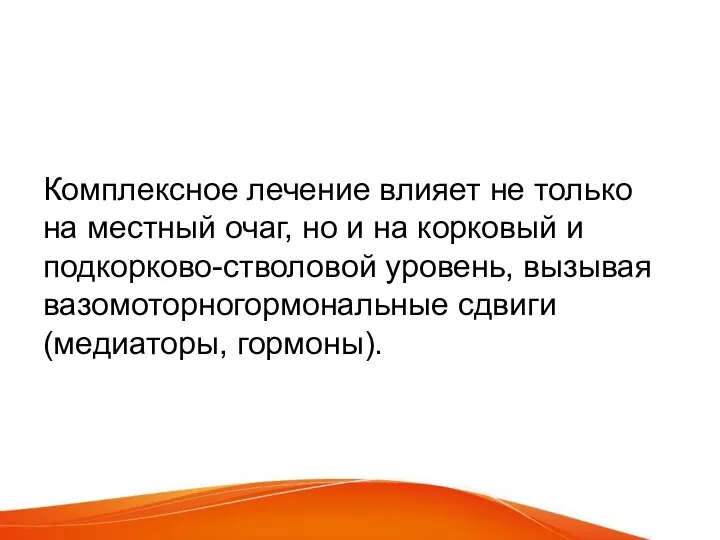 Комплексное лечение влияет не только на местный очаг, но и на корковый и подкорково-стволовой уровень, вызывая вазомоторногормональные сдвиги (медиаторы, гормоны).